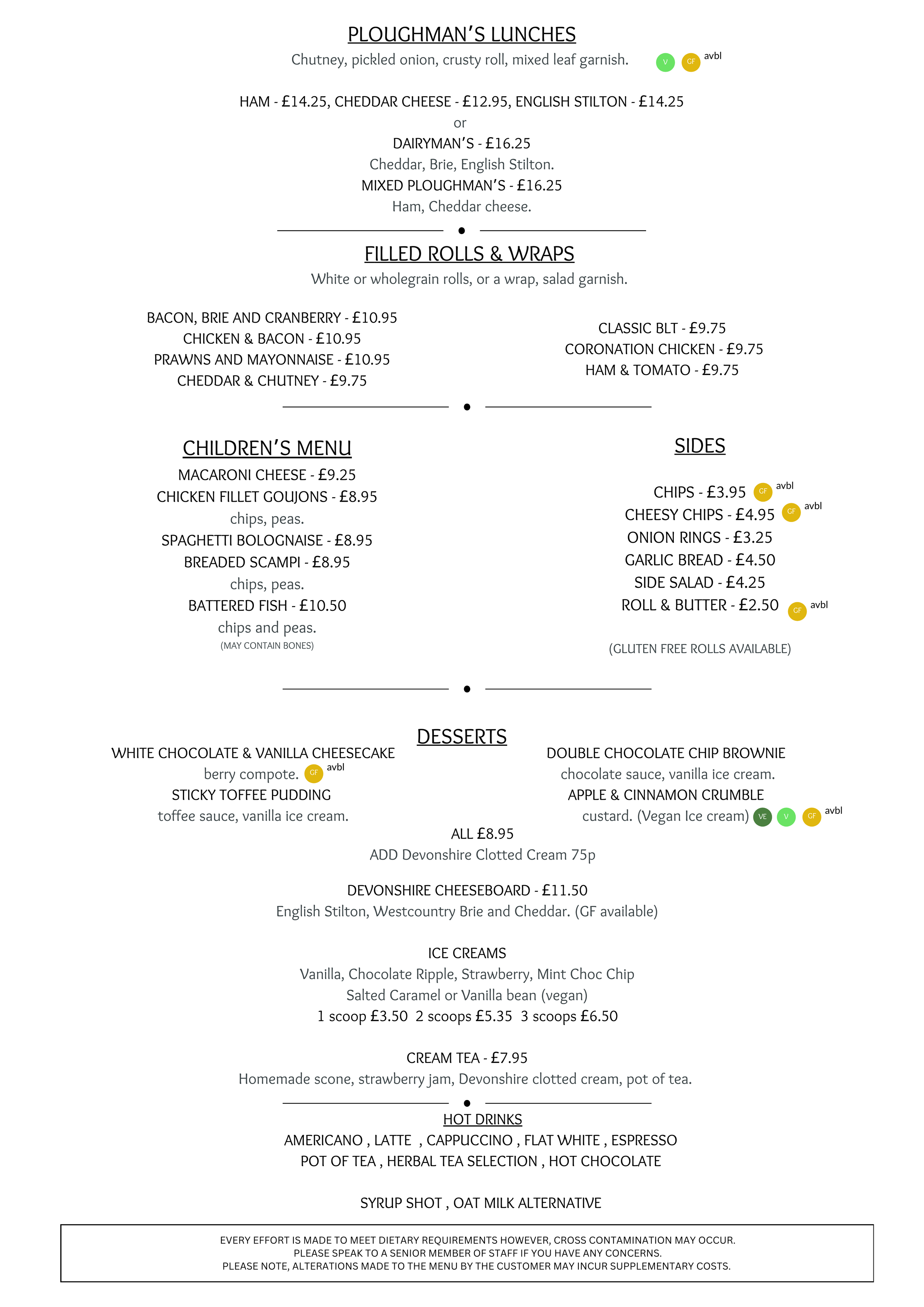 PLOUGHMAN'S LUNCHES

Chutney, pickled onion, crusty roll, mixed leaf garnish. V GF avbl

HAM - £14.25, CHEDDAR CHEESE - £12.95, ENGLISH STILTON - £14.25
or
DAIRYMAN'S - £16.25
Cheddar, Brie, English Stilton.
MIXED PLOUGHMAN'S - £16.25
Ham, Cheddar cheese.

FILLED ROLLS & WRAPS

White or wholegrain rolls, or a wrap, salad garnish.

BACON, BRIE AND CRANBERRY - £10.95
CHICKEN & BACON - £10.95
PRAWNS AND MAYONNAISE - £10.95
CHEDDAR & CHUTNEY - £9.75

CLASSIC BLT - £9.75
CORONATION CHICKEN - £9.75
HAM & TOMATO - £9.75

CHILDREN'S MENU

MACARONI CHEESE - £9.25
CHICKEN FILLET GOUJONS - £8.95
chips, peas.
SPAGHETTI BOLOGNAISE - £8.95
BREADED SCAMPI - £8.95
chips, peas.
BATTERED FISH - £10.50
chips and peas.
(MAY CONTAIN BONES)

SIDES

CHIPS - £3.95 GF avbl
CHEESY CHIPS - £4.95 GF avbl
ONION RINGS - £3.25
GARLIC BREAD - £4.50
SIDE SALAD - £4.25
ROLL & BUTTER - £2.50 GF avbl

(GLUTEN FREE ROLLS AVAILABLE)

DESSERTS

WHITE CHOCOLATE & VANILLA CHEESECAKE
berry compote. GF avbl
STICKY TOFFEE PUDDING
toffee sauce, vanilla ice cream.

DOUBLE CHOCOLATE CHIP BROWNIE
chocolate sauce, vanilla ice cream.
APPLE & CINNAMON CRUMBLE
custard. (Vegan Ice cream) VE V GF avbl

ALL £8.95
ADD Devonshire Clotted Cream 75p

DEVONSHIRE CHEESEBOARD - £11.50
English Stilton, Westcountry Brie and Cheddar. (GF available)

ICE CREAMS
Vanilla, Chocolate Ripple, Strawberry, Mint Choc Chip
Salted Caramel or Vanilla bean (vegan)
1 scoop £3.50 2 scoops £5.35 3 scoops £6.50

CREAM TEA - £7.95
Homemade scone, strawberry jam, Devonshire clotted cream, pot of tea.

HOT DRINKS
AMERICANO , LATTE , CAPPUCCINO , FLAT WHITE , ESPRESSO
POT OF TEA , HERBAL TEA SELECTION , HOT CHOCOLATE

SYRUP SHOT , OAT MILK ALTERNATIVE

EVERY EFFORT IS MADE TO MEET DIETARY REQUIREMENTS HOWEVER, CROSS CONTAMINATION MAY OCCUR.
PLEASE SPEAK TO A SENIOR MEMBER OF STAFF IF YOU HAVE ANY CONCERNS.
PLEASE NOTE, ALTERATIONS MADE TO THE MENU BY THE CUSTOMER MAY INCUR SUPPLEMENTARY COSTS.